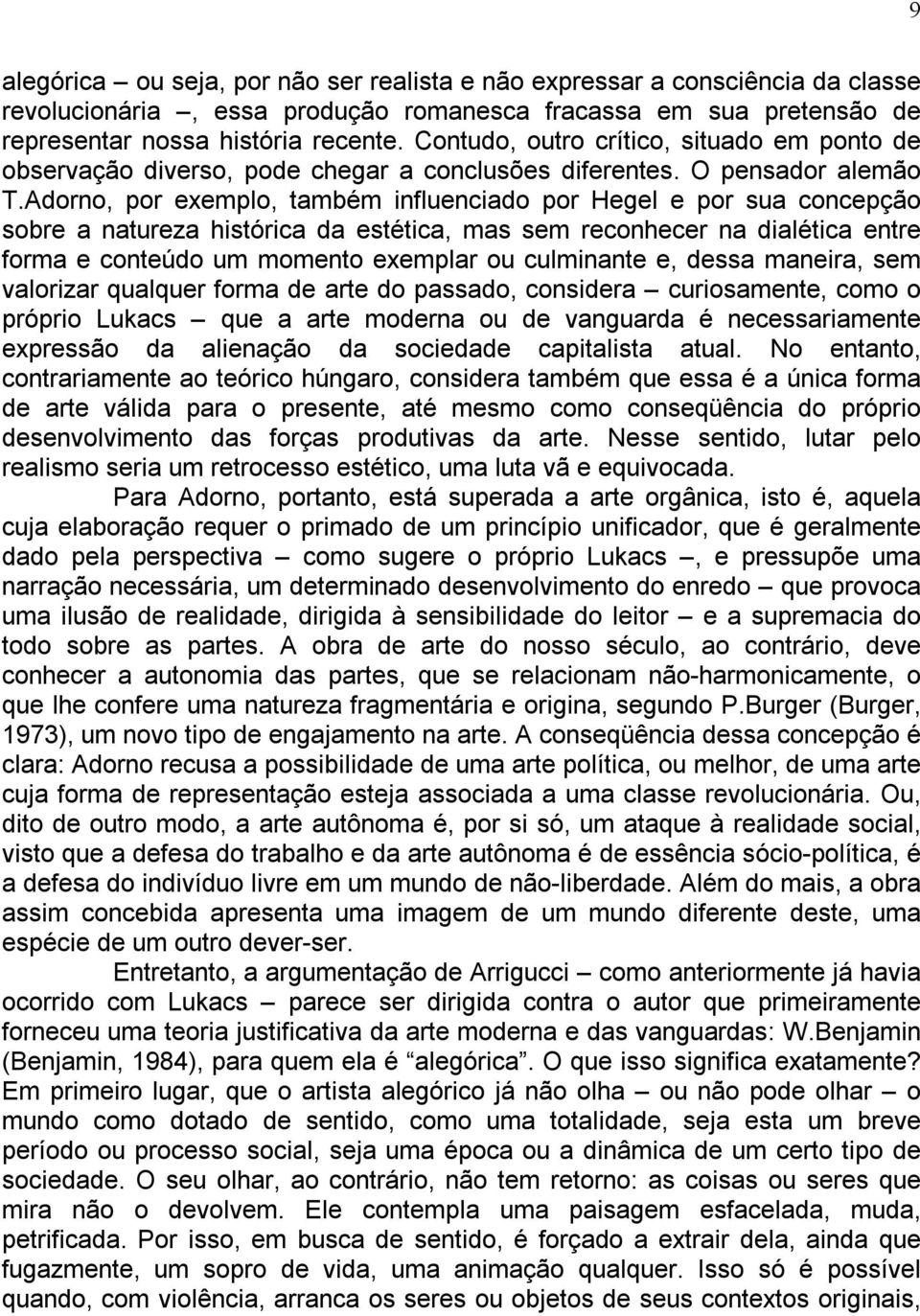 9

alegórica – ou seja, por não ser realista e não expressar a consciência da classe revolucionária –, essa produção romanesca fracassa em sua pretensão de representar nossa história recente. Contudo, outro crítico, situado em ponto de observação diverso, pode chegar a conclusões diferentes. O pensador alemão T.Adorno, por exemplo, também influenciado por Hegel e por sua concepção sobre a natureza histórica da estética, mas sem reconhecer na dialética entre forma e conteúdo um momento exemplar ou culminante e, dessa maneira, sem valorizar qualquer forma de arte do passado, considera – curiosamente, como o próprio Lukacs – que a arte moderna ou de vanguarda é necessariamente expressão da alienação da sociedade capitalista atual. No entanto, contrariamente ao teórico húngaro, considera também que essa é a única forma de arte válida para o presente, até mesmo como conseqüência do próprio desenvolvimento das forças produtivas da arte. Nesse sentido, lutar pelo realismo seria um retrocesso estético, uma luta vã e equivocada.

Para Adorno, portanto, está superada a arte orgânica, isto é, aquela cuja elaboração requer o primado de um princípio unificador, que é geralmente dado pela perspectiva – como sugere o próprio Lukacs –, e pressupõe uma narração necessária, um determinado desenvolvimento do enredo – que provoca uma ilusão de realidade, dirigida à sensibilidade do leitor – e a supremacia do todo sobre as partes. A obra de arte do nosso século, ao contrário, deve conhecer a autonomia das partes, que se relacionam não-harmonicamente, o que lhe confere uma natureza fragmentária e origina, segundo P.Burger (Burger, 1973), um novo tipo de engajamento na arte. A conseqüência dessa concepção é clara: Adorno recusa a possibilidade de uma arte política, ou melhor, de uma arte cuja forma de representação esteja associada a uma classe revolucionária. Ou, dito de outro modo, a arte autônoma é, por si só, um ataque à realidade social, visto que a defesa do trabalho e da arte autônoma é de essência sócio-política, é a defesa do indivíduo livre em um mundo de não-liberdade. Além do mais, a obra assim concebida apresenta uma imagem de um mundo diferente deste, uma espécie de um outro dever-ser.

Entretanto, a argumentação de Arrigucci – como anteriormente já havia ocorrido com Lukacs – parece ser dirigida contra o autor que primeiramente forneceu uma teoria justificativa da arte moderna e das vanguardas: W.Benjamin (Benjamin, 1984), para quem ela é “alegórica”. O que isso significa exatamente? Em primeiro lugar, que o artista alegórico já não olha – ou não pode olhar – o mundo como dotado de sentido, como uma totalidade, seja esta um breve período ou processo social, seja uma época ou a dinâmica de um certo tipo de sociedade. O seu olhar, ao contrário, não tem retorno: as coisas ou seres que mira não o devolvem. Ele contempla uma paisagem esfacelada, muda, petrificada. Por isso, em busca de sentido, é forçado a extrair dela, ainda que fugazmente, um sopro de vida, uma animação qualquer. Isso só é possível quando, com violência, arranca os seres ou objetos de seus contextos originais,